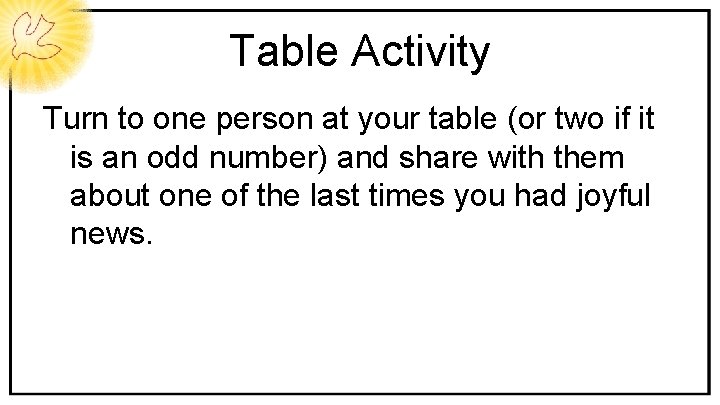 Table Activity

Turn to one person at your table (or two if it is an odd number) and share with them about one of the last times you had joyful news.